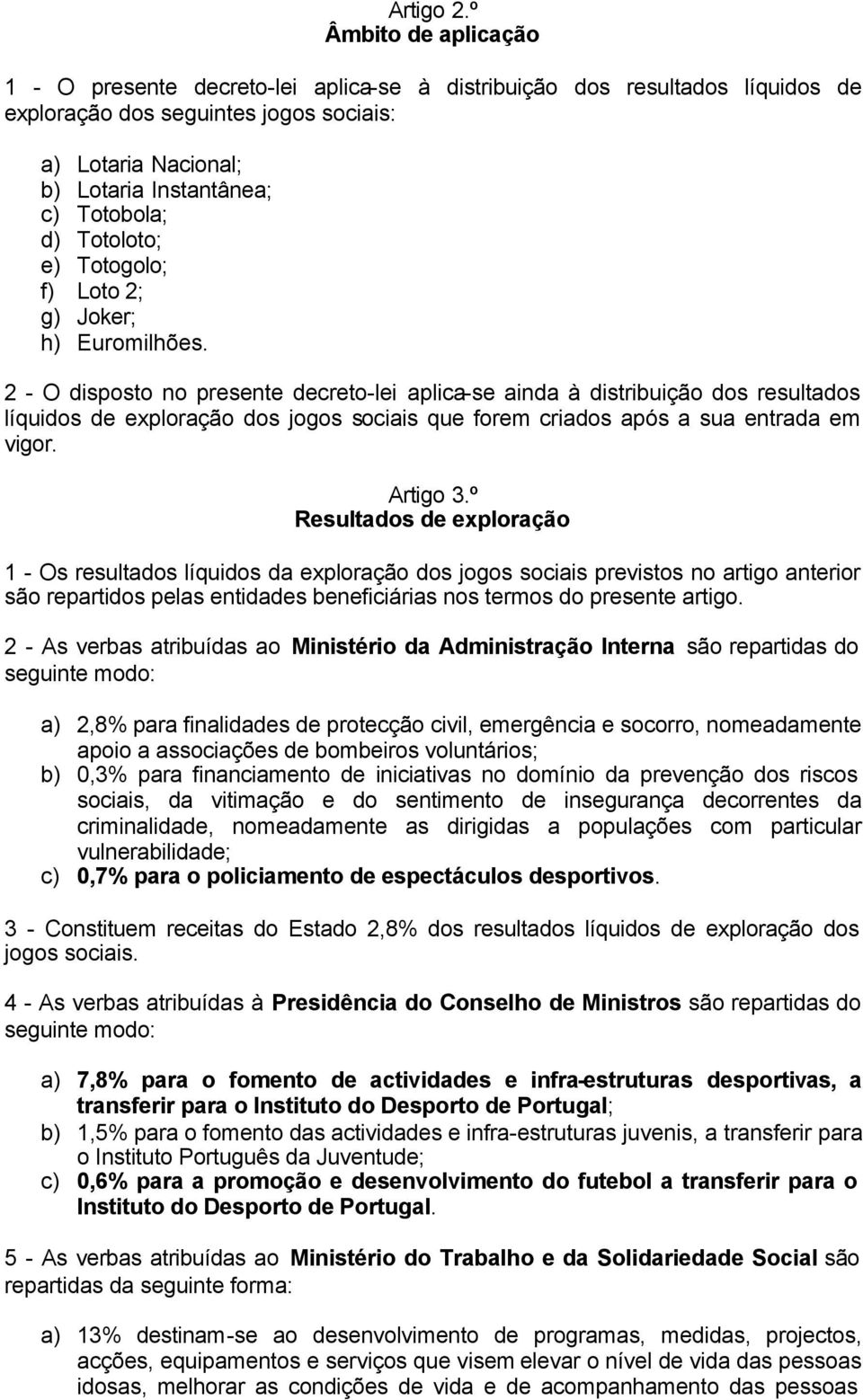 Artigo 2.º
Âmbito de aplicação

1 - O presente decreto-lei aplica-se à distribuição dos resultados líquidos de exploração dos seguintes jogos sociais:

a) Lotaria Nacional;
b) Lotaria Instantânea;
c) Totobola;
d) Totoloto;
e) Totogolo;
f) Loto 2;
g) Joker;
h) Euromilhões.

2 - O disposto no presente decreto-lei aplica-se ainda à distribuição dos resultados líquidos de exploração dos jogos sociais que forem criados após a sua entrada em vigor.

Artigo 3.º
Resultados de exploração

1 - Os resultados líquidos da exploração dos jogos sociais previstos no artigo anterior são repartidos pelas entidades beneficiárias nos termos do presente artigo.

2 - As verbas atribuídas ao Ministério da Administração Interna são repartidas do seguinte modo:

a) 2,8% para finalidades de protecção civil, emergência e socorro, nomeadamente apoio a associações de bombeiros voluntários;
b) 0,3% para financiamento de iniciativas no domínio da prevenção dos riscos sociais, da vitimação e do sentimento de insegurança decorrentes da criminalidade, nomeadamente as dirigidas a populações com particular vulnerabilidade;
c) 0,7% para o policiamento de espectáculos desportivos.

3 - Constituem receitas do Estado 2,8% dos resultados líquidos de exploração dos jogos sociais.

4 - As verbas atribuídas à Presidência do Conselho de Ministros são repartidas do seguinte modo:

a) 7,8% para o fomento de actividades e infra-estruturas desportivas, a transferir para o Instituto do Desporto de Portugal;
b) 1,5% para o fomento das actividades e infra-estruturas juvenis, a transferir para o Instituto Português da Juventude;
c) 0,6% para a promoção e desenvolvimento do futebol a transferir para o Instituto do Desporto de Portugal.

5 - As verbas atribuídas ao Ministério do Trabalho e da Solidariedade Social são repartidas da seguinte forma:

a) 13% destinam-se ao desenvolvimento de programas, medidas, projectos, acções, equipamentos e serviços que visem elevar o nível de vida das pessoas idosas, melhorar as condições de vida e de acompanhamento das pessoas